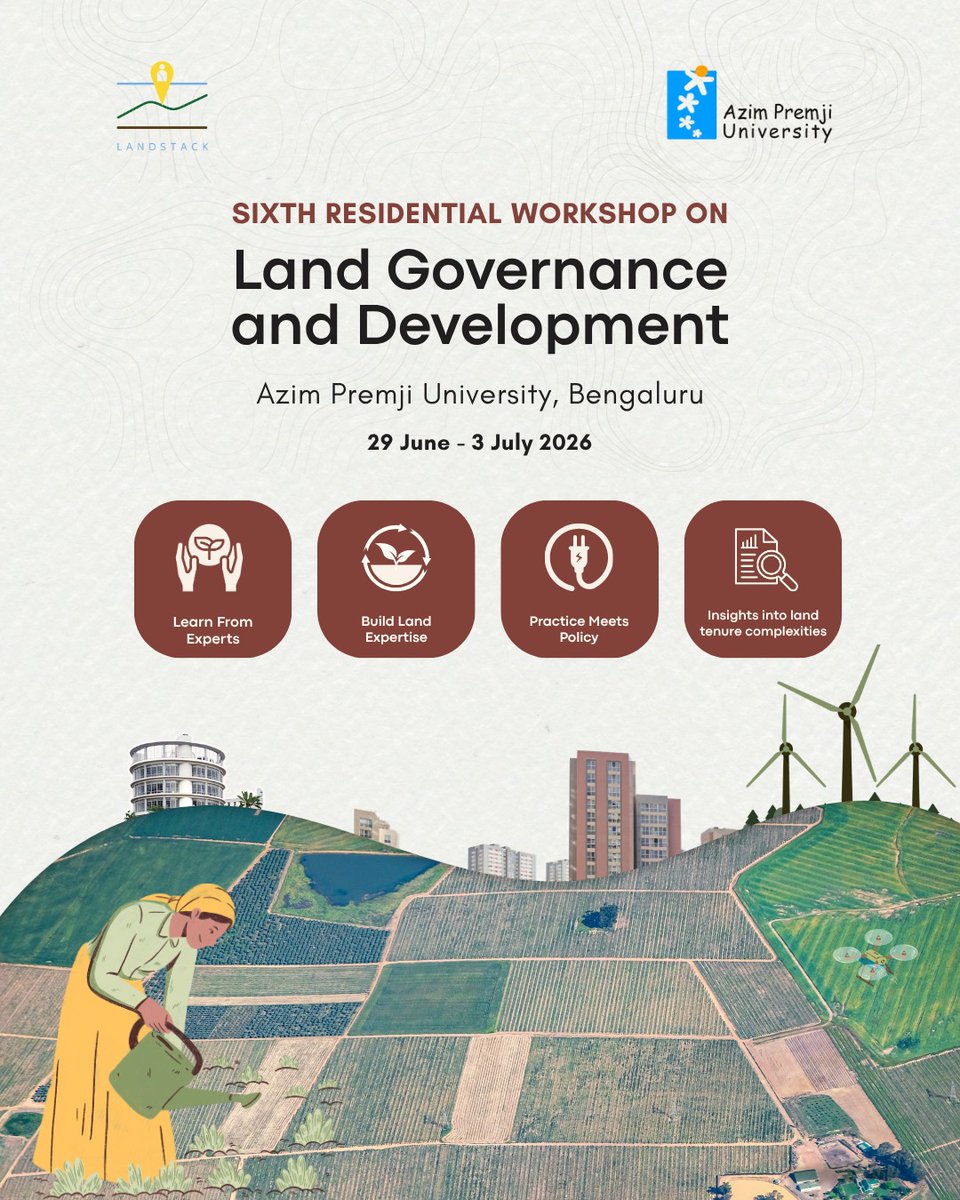 LANDSTACK

Azim Premji University

SIXTH RESIDENTIAL WORKSHOP ON

Land Governance and Development

Azim Premji University, Bengaluru

29 June - 3 July 2026

Learn From Experts

Build Land Expertise

Practice Meets Policy

Insights into land tenure complexities